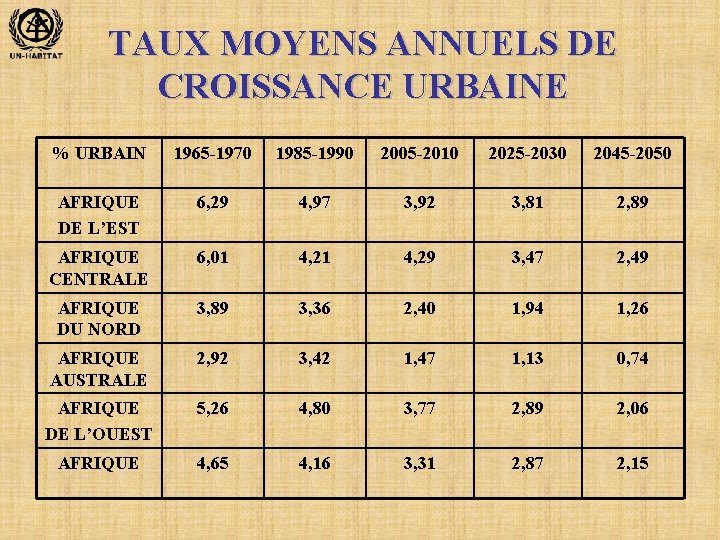 UN-HABITAT

TAUX MOYENS ANNUELS DE CROISSANCE URBAINE

| % URBAIN | 1965-1970 | 1985-1990 | 2005-2010 | 2025-2030 | 2045-2050 |
|---|---|---|---|---|---|
| AFRIQUE DE L'EST | 6,29 | 4,97 | 3,92 | 3,81 | 2,89 |
| AFRIQUE CENTRALE | 6,01 | 4,21 | 4,29 | 3,47 | 2,49 |
| AFRIQUE DU NORD | 3,89 | 3,36 | 2,40 | 1,94 | 1,26 |
| AFRIQUE AUSTRALE | 2,92 | 3,42 | 1,47 | 1,13 | 0,74 |
| AFRIQUE DE L'OUEST | 5,26 | 4,80 | 3,77 | 2,89 | 2,06 |
| AFRIQUE | 4,65 | 4,16 | 3,31 | 2,87 | 2,15 |